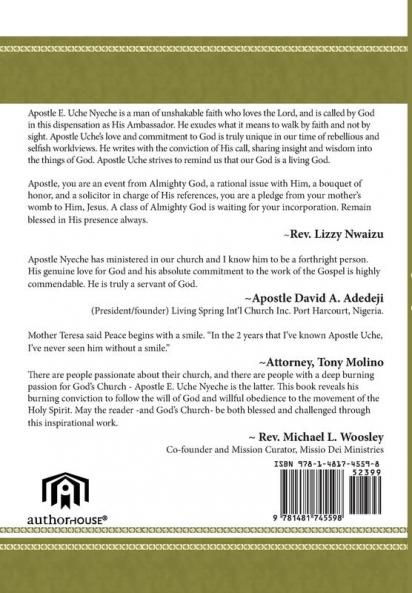 Apostle E. Uche Nyeche is a man of unshakable faith who loves the Lord, and is called by God in this dispensation as His Ambassador. He exudes what it means to walk by faith and not by sight. Apostle Uche's love and commitment to God is truly unique in our time of rebellious and selfish worldviews. He writes with the conviction of His call, sharing insight and wisdom into the things of God. Apostle Uche strives to remind us that our God is a living God.

Apostle, you are an event from Almighty God, a rational issue with Him, a bouquet of honor, and a solicitor in charge of His references, you are a pledge from your mother's womb to Him, Jesus. A class of Almighty God is waiting for your incorporation. Remain blessed in His presence always.

~Rev. Lizzy Nwaizu

Apostle Nyeche has ministered in our church and I know him to be a forthright person. His genuine love for God and his absolute commitment to the work of the Gospel is highly commendable. He is truly a servant of God.

~Apostle David A. Adedeji
(President/founder) Living Spring Int'l Church Inc. Port Harcourt, Nigeria.

Mother Teresa said Peace begins with a smile. "In the 2 years that I've known Apostle Uche, I've never seen him without a smile."

~Attorney, Tony Molino

There are people passionate about their church, and there are people with a deep burning passion for God's Church - Apostle E. Uche Nyeche is the latter. This book reveals his burning conviction to follow the will of God and willful obedience to the movement of the Holy Spirit. May the reader -and God's Church- be both blessed and challenged through this inspirational work.

~ Rev. Michael L. Woosley
Co-founder and Mission Curator, Missio Dei Ministries

authorHOUSE®

ISBN 978-1-4817-4559-8
52399
9 781481 745598